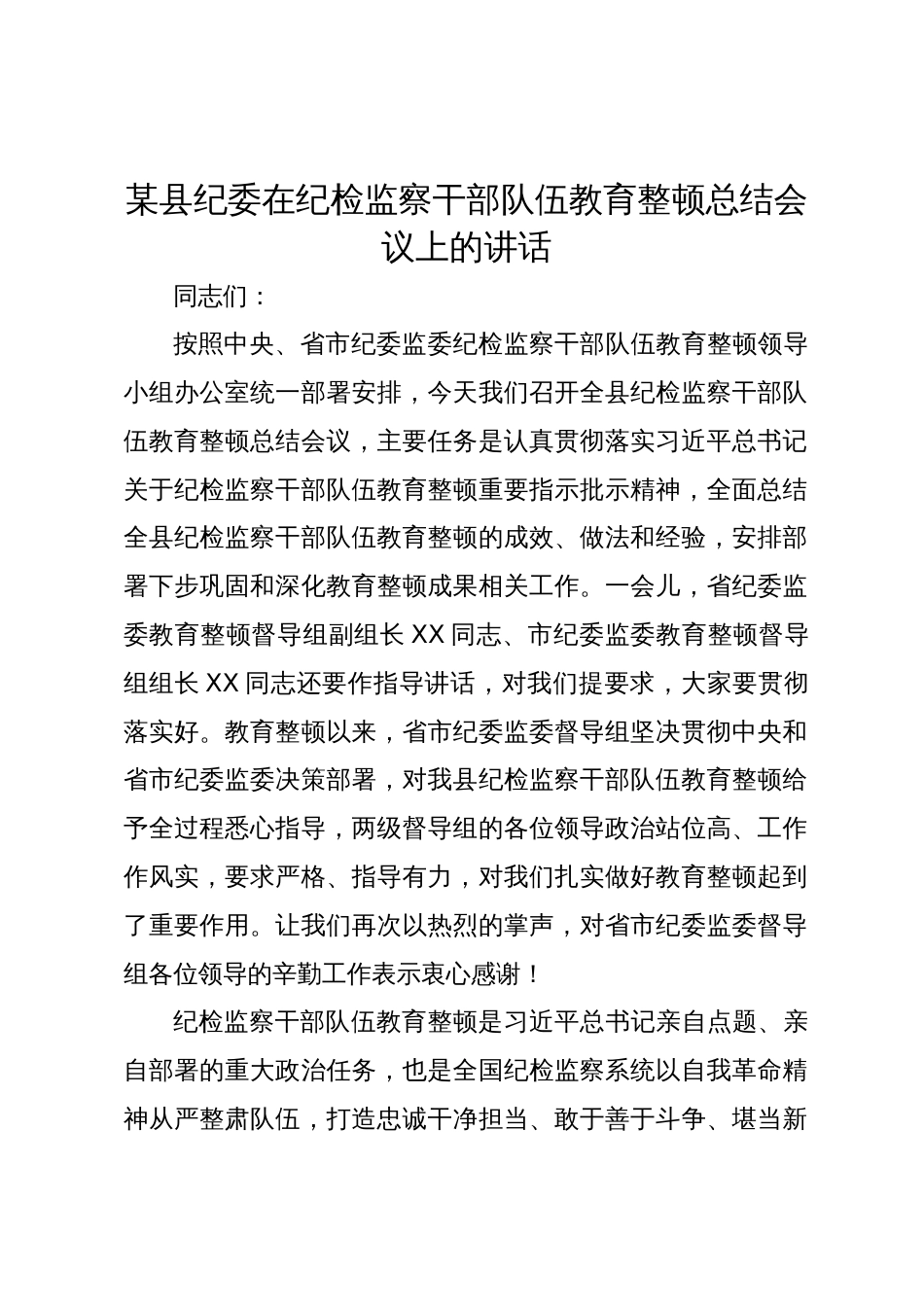 某县纪委在纪检监察干部队伍教育整顿总结会议上的讲话

同志们：

按照中央、省市纪委监委纪检监察干部队伍教育整顿领导小组办公室统一部署安排，今天我们召开全县纪检监察干部队伍教育整顿总结会议，主要任务是认真贯彻落实习近平总书记关于纪检监察干部队伍教育整顿重要指示批示精神，全面总结全县纪检监察干部队伍教育整顿的成效、做法和经验，安排部署下步巩固和深化教育整顿成果相关工作。一会儿，省纪委监委教育整顿督导组副组长XX同志、市纪委监委教育整顿督导组组长XX同志还要作指导讲话，对我们提要求，大家要贯彻落实好。教育整顿以来，省市纪委监委督导组坚决贯彻中央和省市纪委监委决策部署，对我县纪检监察干部队伍教育整顿给予全过程悉心指导，两级督导组的各位领导政治站位高、工作作风实，要求严格、指导有力，对我们扎实做好教育整顿起到了重要作用。让我们再次以热烈的掌声，对省市纪委监委督导组各位领导的辛勤工作表示衷心感谢！

纪检监察干部队伍教育整顿是习近平总书记亲自点题、亲自部署的重大政治任务，也是全国纪检监察系统以自我革命精神从严整肃队伍，打造忠诚干净担当、敢于善于斗争、堪当新